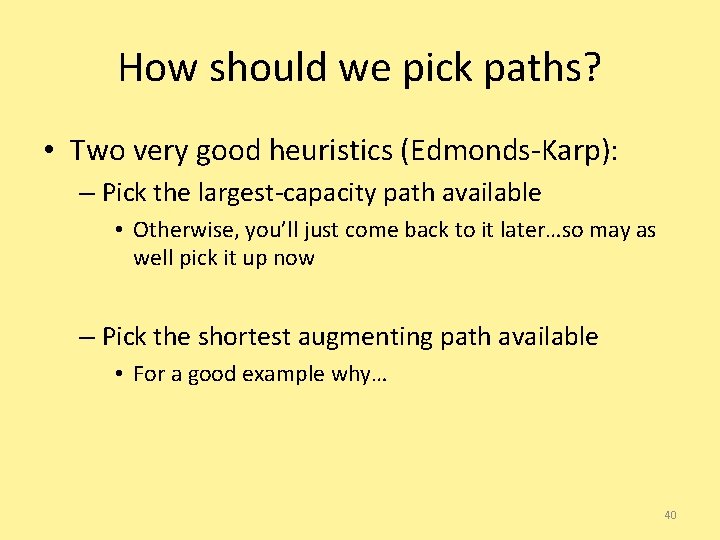 How should we pick paths?

• Two very good heuristics (Edmonds-Karp):

– Pick the largest-capacity path available

• Otherwise, you'll just come back to it later…so may as well pick it up now

– Pick the shortest augmenting path available

• For a good example why…

40